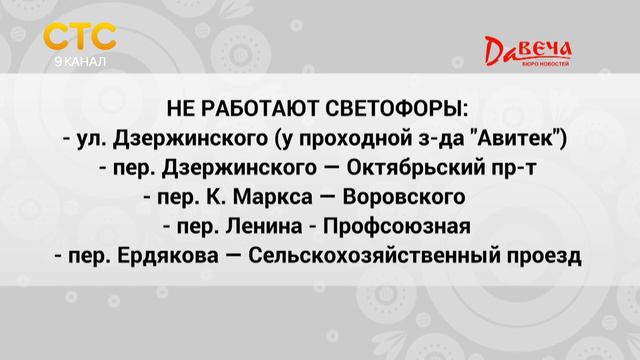 СТС
9 КАНАЛ

Давеча
БЮРО НОВОСТЕЙ

НЕ РАБОТАЮТ СВЕТОФОРЫ:
- ул. Дзержинского (у проходной з-да "Авитек")
- пер. Дзержинского — Октябрьский пр-т
- пер. К. Маркса — Воровского
- пер. Ленина - Профсоюзная
- пер. Ердякова — Сельскохозяйственный проезд